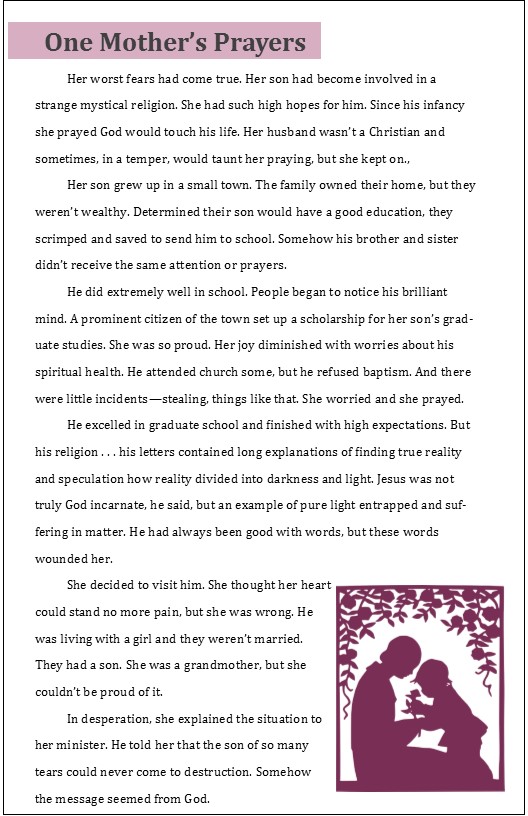 One Mother's Prayers

Her worst fears had come true. Her son had become involved in a strange mystical religion. She had such high hopes for him. Since his infancy she prayed God would touch his life. Her husband wasn't a Christian and sometimes, in a temper, would taunt her praying, but she kept on.,

Her son grew up in a small town. The family owned their home, but they weren't wealthy. Determined their son would have a good education, they scrimped and saved to send him to school. Somehow his brother and sister didn't receive the same attention or prayers.

He did extremely well in school. People began to notice his brilliant mind. A prominent citizen of the town set up a scholarship for her son's graduate studies. She was so proud. Her joy diminished with worries about his spiritual health. He attended church some, but he refused baptism. And there were little incidents—stealing, things like that. She worried and she prayed.

He excelled in graduate school and finished with high expectations. But his religion . . . his letters contained long explanations of finding true reality and speculation how reality divided into darkness and light. Jesus was not truly God incarnate, he said, but an example of pure light entrapped and suffering in matter. He had always been good with words, but these words wounded her.

She decided to visit him. She thought her heart could stand no more pain, but she was wrong. He was living with a girl and they weren't married. They had a son. She was a grandmother, but she couldn't be proud of it.

In desperation, she explained the situation to her minister. He told her that the son of so many tears could never come to destruction. Somehow the message seemed from God.